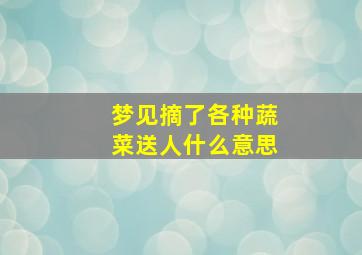 梦见摘了各种蔬菜送人什么意思